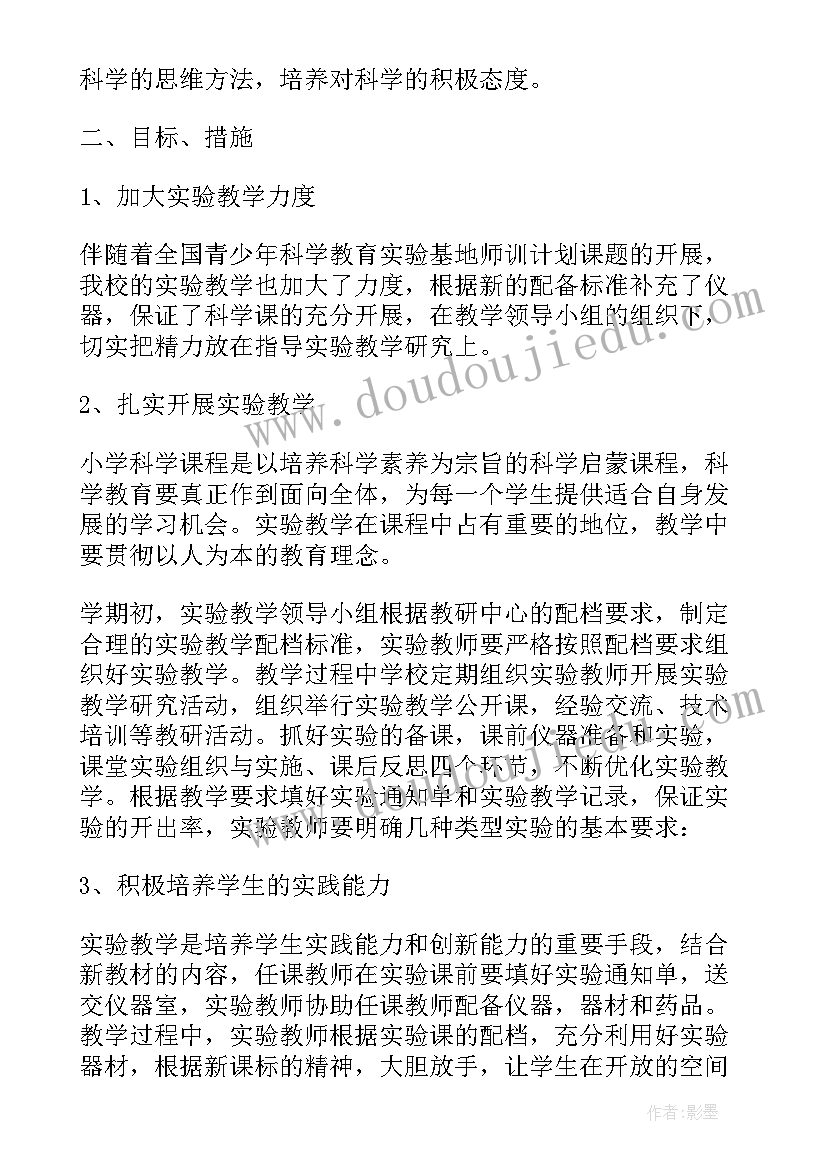 科学的思维方法，培养对科学的积极态度。

二、目标、措施

1、加大实验教学力度

伴随着全国青少年科学教育实验基地师训计划课题的开展，我校的实验教学也加大了力度，根据新的配备标准补充了仪器，保证了科学课的充分开展，在教学领导小组的组织下，切实把精力放在指导实验教学研究上。

2、扎实开展实验教学

小学科学课程是以培养科学素养为宗旨的科学启蒙课程，科学教育要真正作到面向全体，为每一个学生提供适合自身发展的学习机会。实验教学在课程中占有重要的地位，教学中要贯彻以人为本的教育理念。

学期初，实验教学领导小组根据教研中心的配档要求，制定合理的实验教学配档标准，实验教师要严格按照配档要求组织好实验教学。教学过程中学校定期组织实验教师开展实验教学研究活动，组织举行实验教学公开课，经验交流、技术培训等教研活动。抓好实验的备课，课前仪器准备和实验，课堂实验组织与实施、课后反思四个环节，不断优化实验教学。根据教学要求填好实验通知单和实验教学记录，保证实验的开出率，实验教师要明确几种类型实验的基本要求：

3、积极培养学生的实践能力

实验教学是培养学生实践能力和创新能力的重要手段，结合新教材的内容，任课教师在实验课前要填好实验通知单，送交仪器室，实验教师协助任课教师配备仪器，器材和药品。教学过程中，实验教师根据实验课的配档，充分利用好实验器材，根据新课标的精神，大胆放手，让学生在开放的空间

www.doudoujiedu.com

作者:影墨